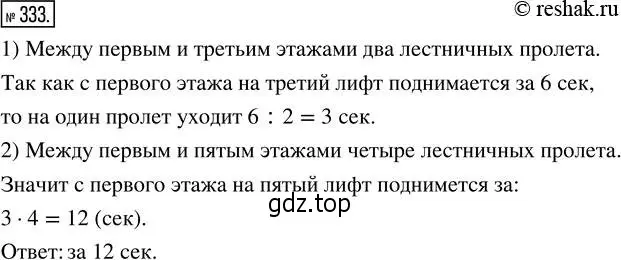 № 333.

© reshak.ru

1) Между первым и третьим этажами два лестничных пролета. Так как с первого этажа на третий лифт поднимается за 6 сек, то на один пролет уходит $6 : 2 = 3$ сек.

2) Между первым и пятым этажами четыре лестничных пролета. Значит с первого этажа на пятый лифт поднимется за:

gdz.top

$3 \cdot 4 = 12$ (сек).

Ответ: за 12 сек.